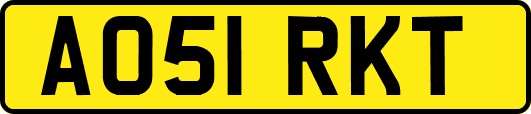 AO51 RKT